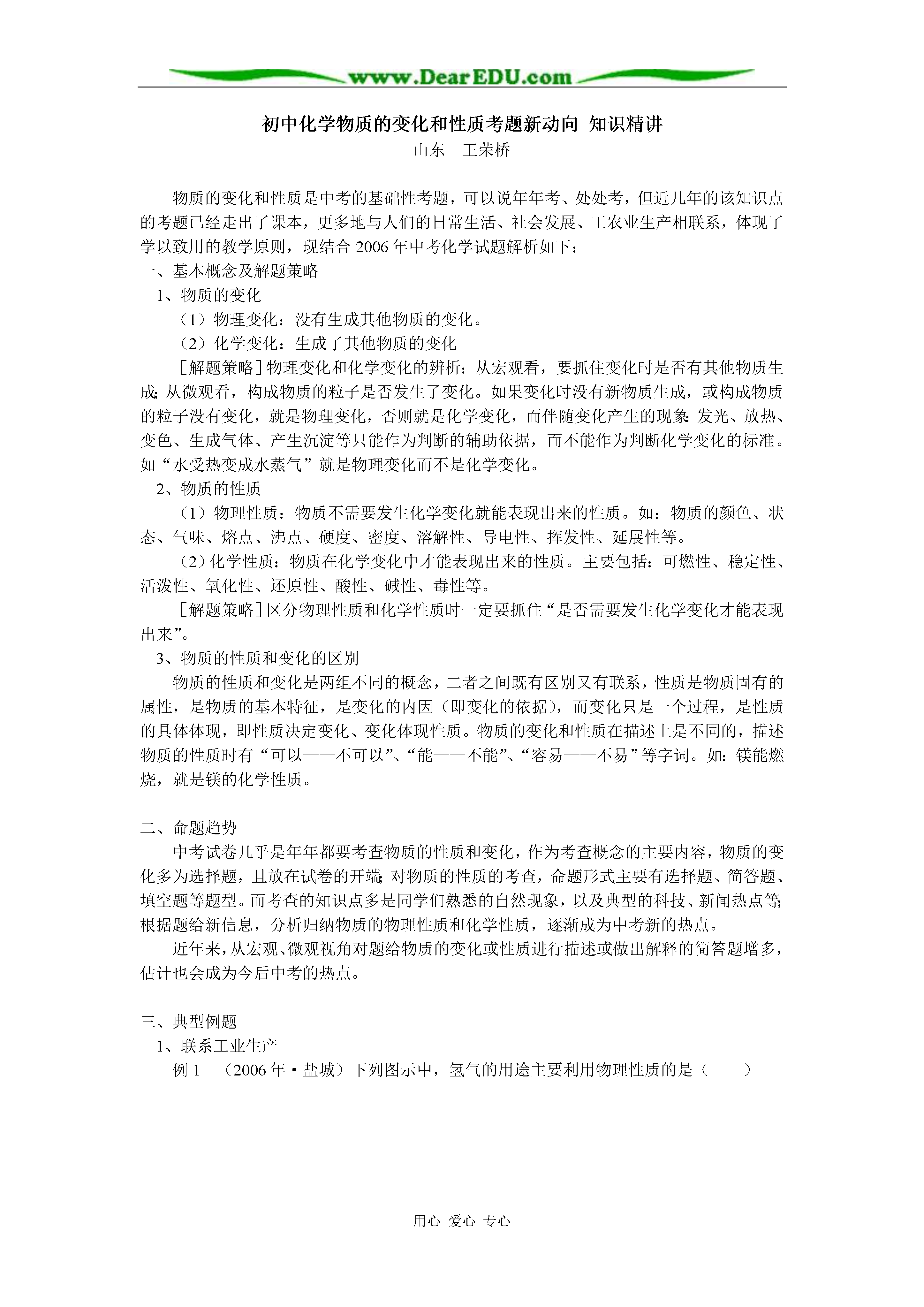 www.DearEDU.com

初中化学物质的变化和性质考题新动向 知识精讲

山东 王荣桥

物质的变化和性质是中考的基础性考题，可以说年年考、处处考，但近几年的该知识点的考题已经走出了课本，更多地与人们的日常生活、社会发展、工农业生产相联系，体现了学以致用的教学原则，现结合2006年中考化学试题解析如下：

一、基本概念及解题策略

1、物质的变化

（1）物理变化：没有生成其他物质的变化。

（2）化学变化：生成了其他物质的变化

［解题策略］物理变化和化学变化的辨析：从宏观看，要抓住变化时是否有其他物质生成；从微观看，构成物质的粒子是否发生了变化。如果变化时没有新物质生成，或构成物质的粒子没有变化，就是物理变化，否则就是化学变化，而伴随变化产生的现象：发光、放热、变色、生成气体、产生沉淀等只能作为判断的辅助依据，而不能作为判断化学变化的标准。如“水受热变成水蒸气”就是物理变化而不是化学变化。

2、物质的性质

（1）物理性质：物质不需要发生化学变化就能表现出来的性质。如：物质的颜色、状态、气味、熔点、沸点、硬度、密度、溶解性、导电性、挥发性、延展性等。

（2）化学性质：物质在化学变化中才能表现出来的性质。主要包括：可燃性、稳定性、活泼性、氧化性、还原性、酸性、碱性、毒性等。

［解题策略］区分物理性质和化学性质时一定要抓住“是否需要发生化学变化才能表现出来”。

3、物质的性质和变化的区别

物质的性质和变化是两组不同的概念，二者之间既有区别又有联系，性质是物质固有的属性，是物质的基本特征，是变化的内因（即变化的依据），而变化只是一个过程，是性质的具体体现，即性质决定变化、变化体现性质。物质的变化和性质在描述上是不同的，描述物质的性质时有“可以——不可以”、“能——不能”、“容易——不易”等字词。如：镁能燃烧，就是镁的化学性质。

二、命题趋势

中考试卷几乎是年年都要考查物质的性质和变化，作为考查概念的主要内容，物质的变化多为选择题，且放在试卷的开端；对物质的性质的考查，命题形式主要有选择题、简答题、填空题等题型。而考查的知识点多是同学们熟悉的自然现象，以及典型的科技、新闻热点等；根据题给新信息，分析归纳物质的物理性质和化学性质，逐渐成为中考新的热点。

近年来，从宏观、微观视角对题给物质的变化或性质进行描述或做出解释的简答题增多，估计也会成为今后中考的热点。

三、典型例题

1、联系工业生产

例1 （2006年·盐城）下列图示中，氢气的用途主要利用物理性质的是（ ）

用心 爱心 专心